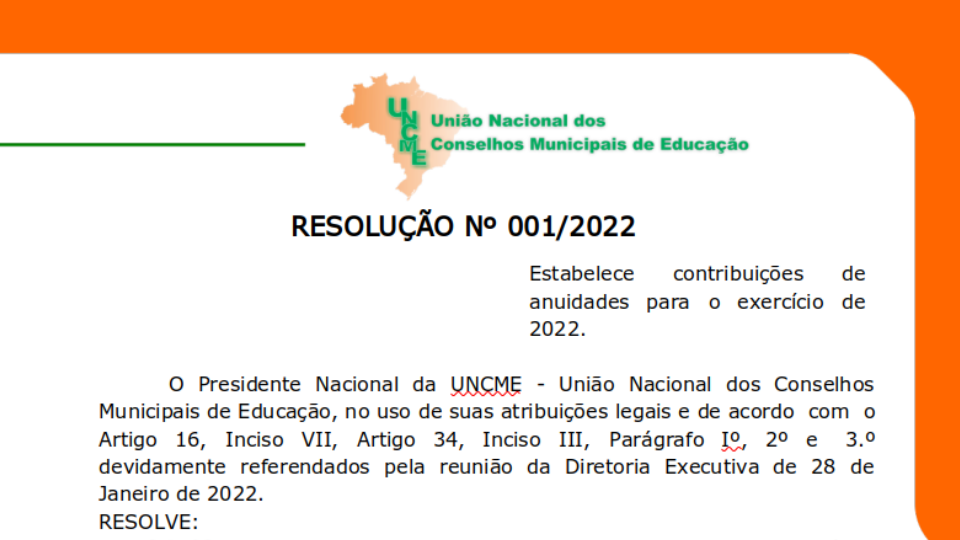 UNCME União Nacional dos Conselhos Municipais de Educação

RESOLUÇÃO Nº 001/2022

Estabelece contribuições de anuidades para o exercício de 2022.

O Presidente Nacional da UNCME - União Nacional dos Conselhos Municipais de Educação, no uso de suas atribuições legais e de acordo com o Artigo 16, Inciso VII, Artigo 34, Inciso III, Parágrafo Iº, 2º e 3.º devidamente referendados pela reunião da Diretoria Executiva de 28 de Janeiro de 2022.
RESOLVE: